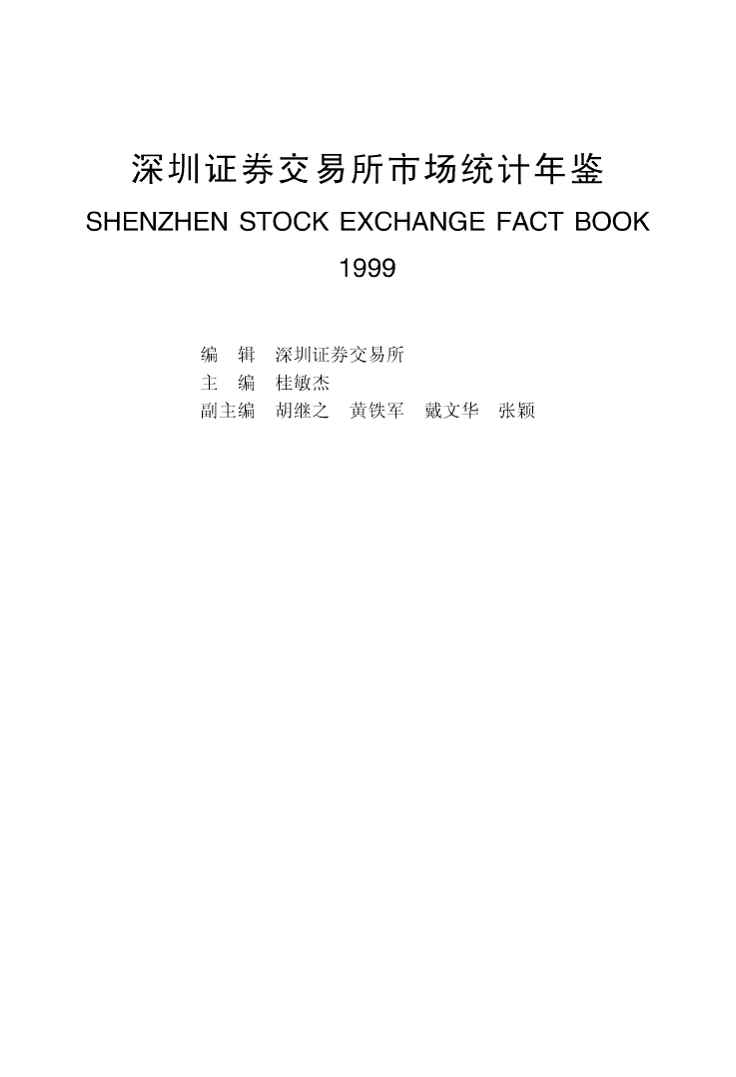 深圳证券交易所市场统计年鉴
SHENZHEN STOCK EXCHANGE FACT BOOK
1999

编　辑　深圳证券交易所
主　编　桂敏杰
副主编　胡继之　黄铁军　戴文华　张颖